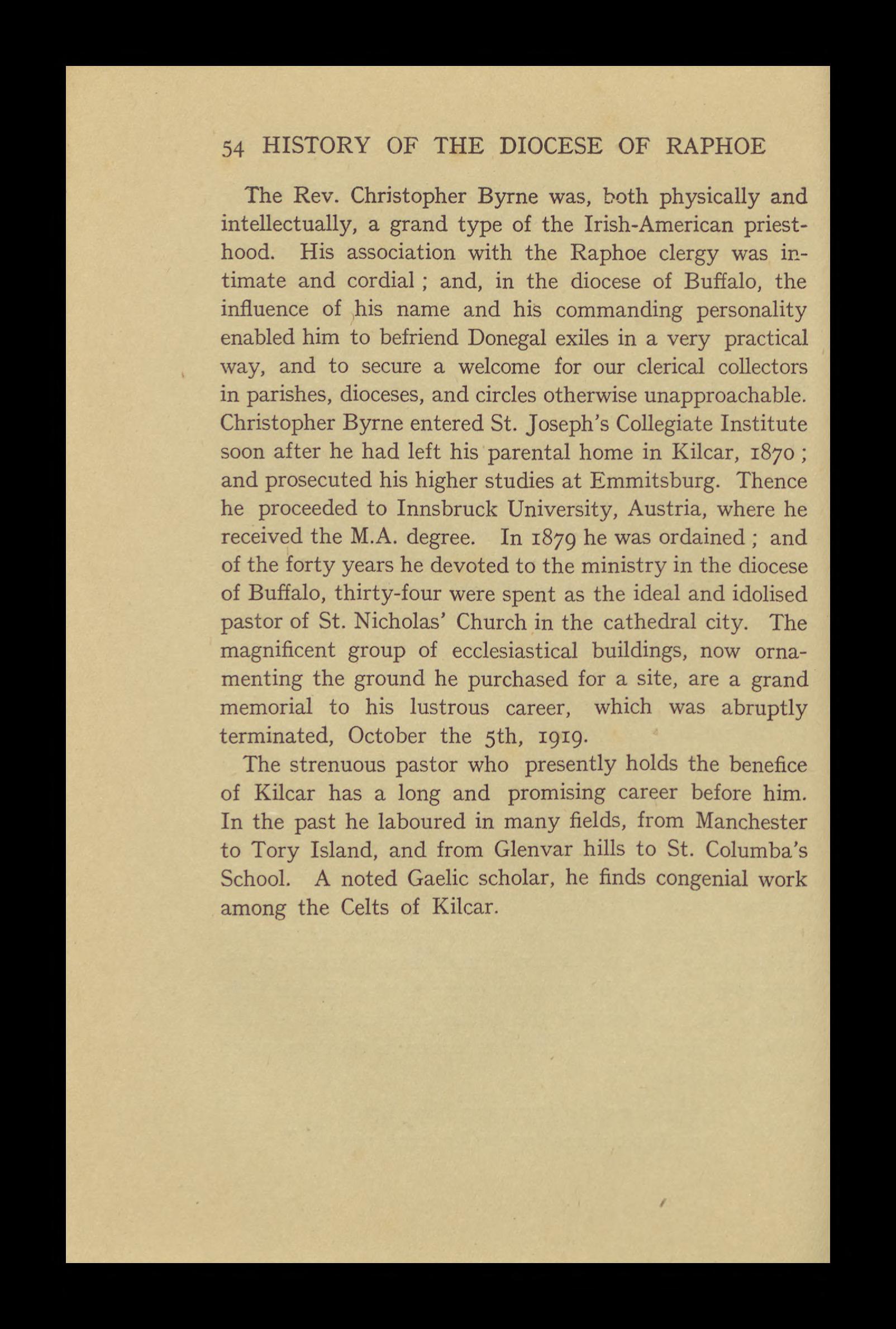 54 HISTORY OF THE DIOCESE OF RAPHOE

The Rev. Christopher Byrne was, both physically and intellectually, a grand type of the Irish-American priesthood. His association with the Raphoe clergy was intimate and cordial ; and, in the diocese of Buffalo, the influence of his name and his commanding personality enabled him to befriend Donegal exiles in a very practical way, and to secure a welcome for our clerical collectors in parishes, dioceses, and circles otherwise unapproachable. Christopher Byrne entered St. Joseph's Collegiate Institute soon after he had left his parental home in Kilcar, 1870 ; and prosecuted his higher studies at Emmitsburg. Thence he proceeded to Innsbruck University, Austria, where he received the M.A. degree. In 1879 he was ordained ; and of the forty years he devoted to the ministry in the diocese of Buffalo, thirty-four were spent as the ideal and idolised pastor of St. Nicholas' Church in the cathedral city. The magnificent group of ecclesiastical buildings, now ornamenting the ground he purchased for a site, are a grand memorial to his lustrous career, which was abruptly terminated, October the 5th, 1919.

The strenuous pastor who presently holds the benefice of Kilcar has a long and promising career before him. In the past he laboured in many fields, from Manchester to Tory Island, and from Glenvar hills to St. Columba's School. A noted Gaelic scholar, he finds congenial work among the Celts of Kilcar.